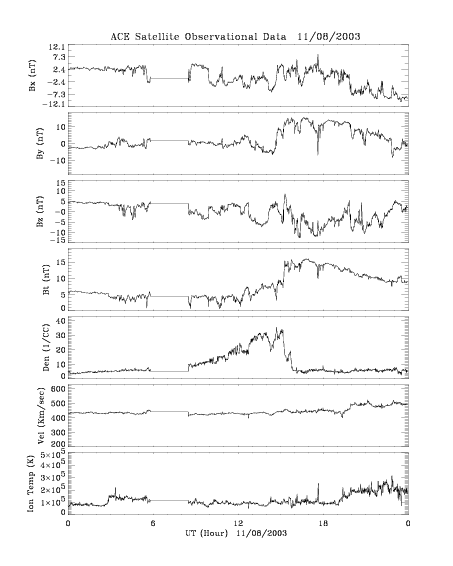 ACE Satellite Observational Data 11/08/2003

Bx (nT)
12.1
7.3
2.4
-2.4
-7.3
-12.1

By (nT)
10
0
-10

Bz (nT)
15
10
5
0
-5
-10
-15

Bt (nT)
15
10
5
0

Den (1/CC)
40
30
20
10
0

Vel (Km/sec)
600
500
400
300
200

Ion Temp (K)
$5\times10^5$
$4\times10^5$
$3\times10^5$
$2\times10^5$
$1\times10^5$
0

0
6
12
18
0
UT (Hour) 11/08/2003